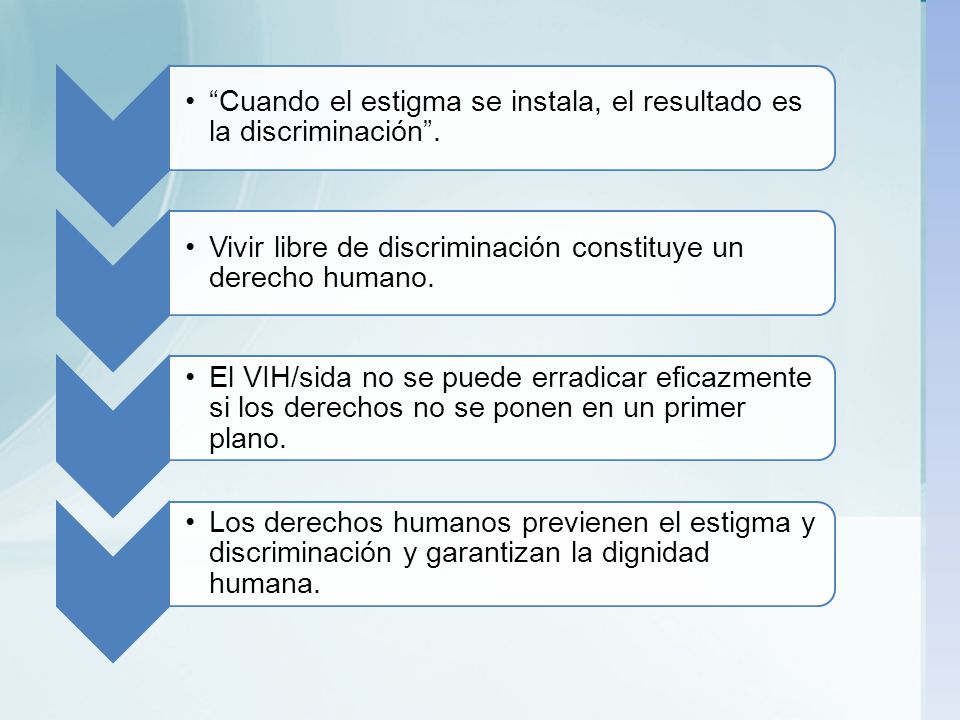 • “Cuando el estigma se instala, el resultado es la discriminación”.

• Vivir libre de discriminación constituye un derecho humano.

• El VIH/sida no se puede erradicar eficazmente si los derechos no se ponen en un primer plano.

• Los derechos humanos previenen el estigma y discriminación y garantizan la dignidad humana.